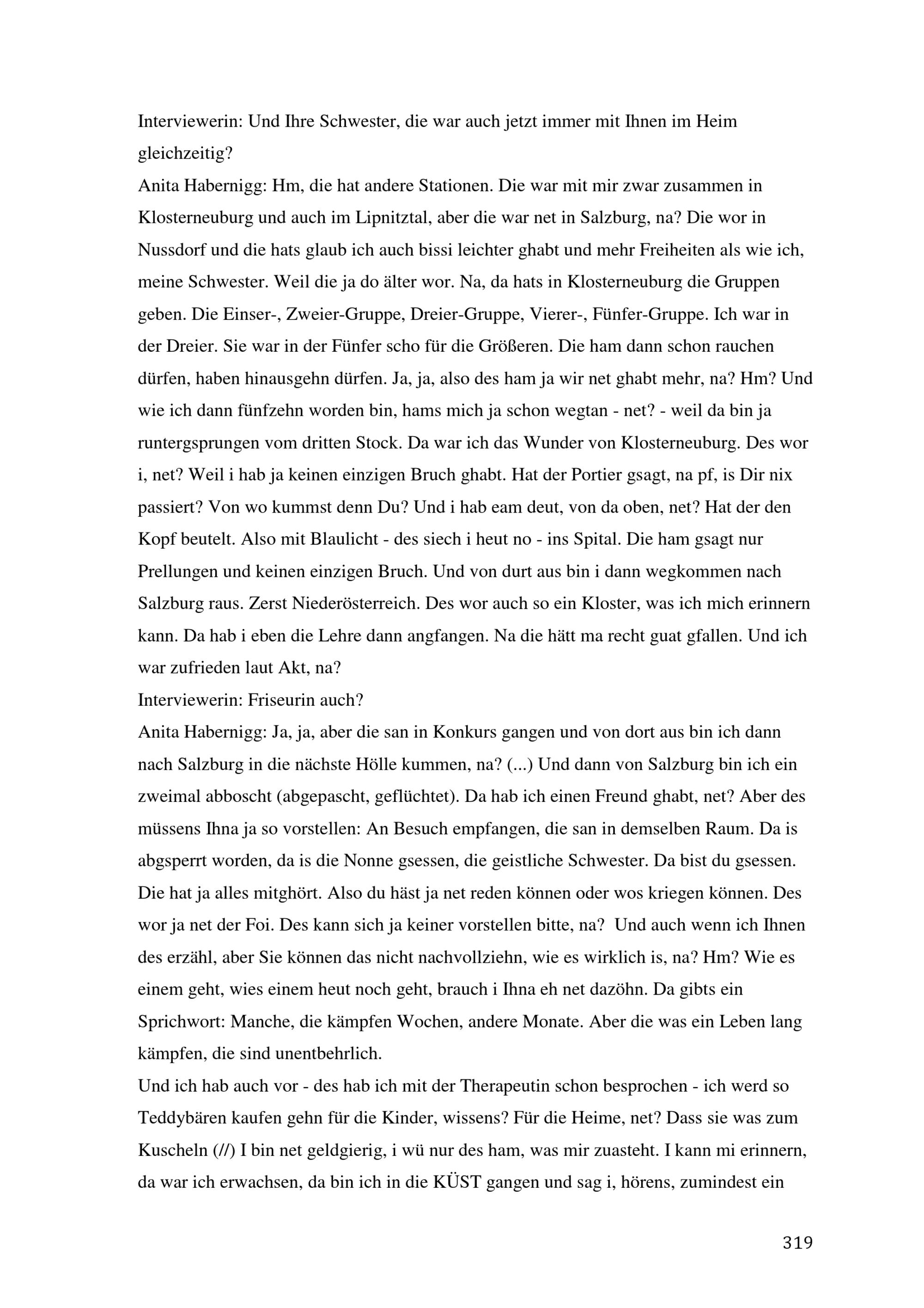 Interviewerin: Und Ihre Schwester, die war auch jetzt immer mit Ihnen im Heim gleichzeitig?
Anita Habernigg: Hm, die hat andere Stationen. Die war mit mir zwar zusammen in Klosterneuburg und auch im Lipnitztal, aber die war net in Salzburg, na? Die wor in Nussdorf und die hats glaub ich auch bissi leichter ghabt und mehr Freiheiten als wie ich, meine Schwester. Weil die ja do älter wor. Na, da hats in Klosterneuburg die Gruppen geben. Die Einser-, Zweier-Gruppe, Dreier-Gruppe, Vierer-, Fünfer-Gruppe. Ich war in der Dreier. Sie war in der Fünfer scho für die Größeren. Die ham dann schon rauchen dürfen, haben hinausgehn dürfen. Ja, ja, also des ham ja wir net ghabt mehr, na? Hm? Und wie ich dann fünfzehn worden bin, hams mich ja schon wegtan - net? - weil da bin ja runtergsprungen vom dritten Stock. Da war ich das Wunder von Klosterneuburg. Des wor i, net? Weil i hab ja keinen einzigen Bruch ghabt. Hat der Portier gsagt, na pf, is Dir nix passiert? Von wo kummst denn Du? Und i hab eam deut, von da oben, net? Hat der den Kopf beutelt. Also mit Blaulicht - des siech i heut no - ins Spital. Die ham gsagt nur Prellungen und keinen einzigen Bruch. Und von durt aus bin i dann wegkommen nach Salzburg raus. Zerst Niederösterreich. Des wor auch so ein Kloster, was ich mich erinnern kann. Da hab i eben die Lehre dann angfangen. Na die hätt ma recht guat gfallen. Und ich war zufrieden laut Akt, na?
Interviewerin: Friseurin auch?
Anita Habernigg: Ja, ja, aber die san in Konkurs gangen und von dort aus bin ich dann nach Salzburg in die nächste Hölle kummen, na? (...) Und dann von Salzburg bin ich ein zweimal abboscht (abgepascht, geflüchtet). Da hab ich einen Freund ghabt, net? Aber des müssens Ihna ja so vorstellen: An Besuch empfangen, die san in demselben Raum. Da is abgsperrt worden, da is die Nonne gsessen, die geistliche Schwester. Da bist du gsessen. Die hat ja alles mitghört. Also du häst ja net reden können oder wos kriegen können. Des wor ja net der Foi. Des kann sich ja keiner vorstellen bitte, na? Und auch wenn ich Ihnen des erzähl, aber Sie können das nicht nachvollziehn, wie es wirklich is, na? Hm? Wie es einem geht, wies einem heut noch geht, brauch i Ihna eh net dazöhn. Da gibts ein Sprichwort: Manche, die kämpfen Wochen, andere Monate. Aber die was ein Leben lang kämpfen, die sind unentbehrlich.
Und ich hab auch vor - des hab ich mit der Therapeutin schon besprochen - ich werd so Teddybären kaufen gehn für die Kinder, wissens? Für die Heime, net? Dass sie was zum Kuscheln (//) I bin net geldgierig, i wü nur des ham, was mir zuasteht. I kann mi erinnern, da war ich erwachsen, da bin ich in die KÜST gangen und sag i, hörens, zumindest ein

319